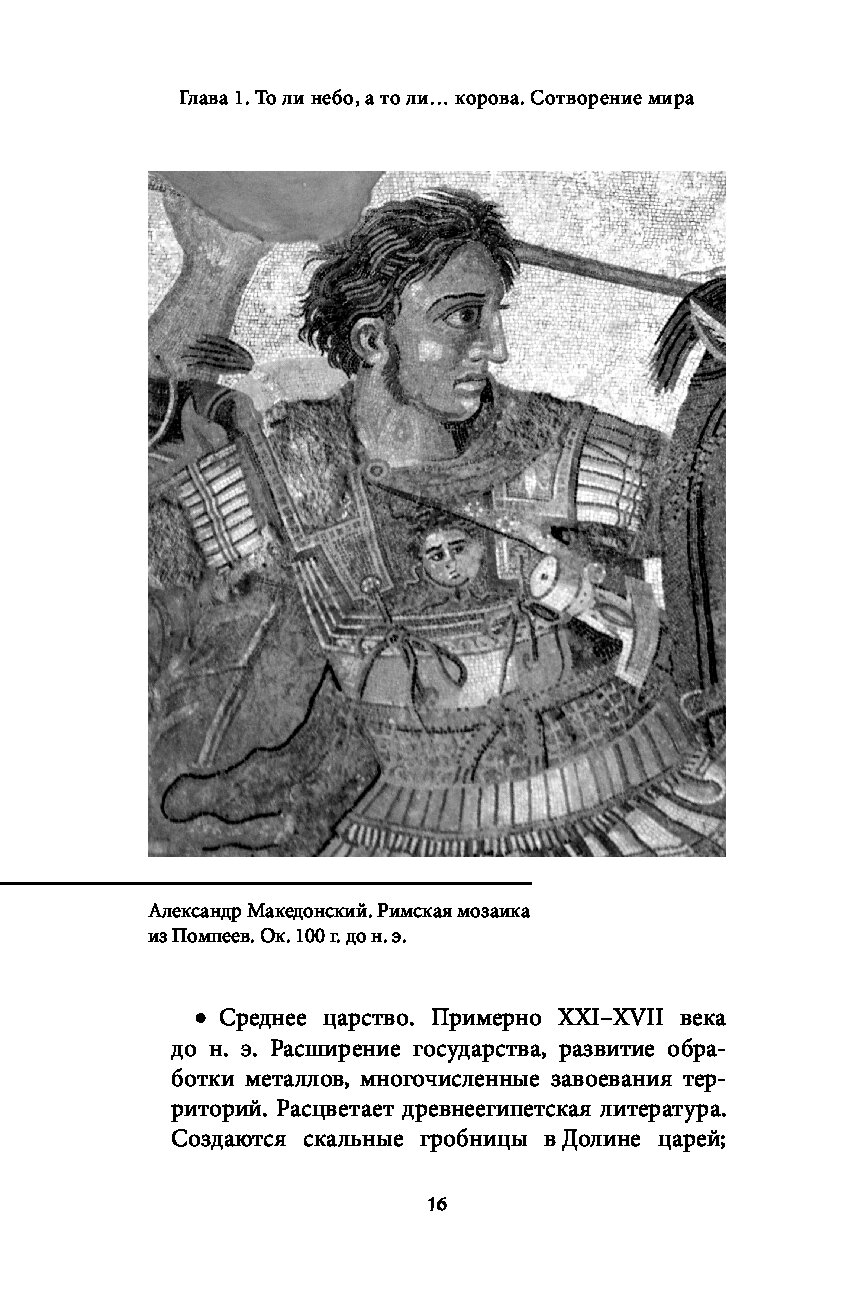 Глава 1. То ли небо, а то ли… корова. Сотворение мира

Александр Македонский. Римская мозаика из Помпеев. Ок. 100 г. до н. э.

• Среднее царство. Примерно XXI–XVII века до н. э. Расширение государства, развитие обработки металлов, многочисленные завоевания территорий. Расцветает древнеегипетская литература. Создаются скальные гробницы в Долине царей;

16